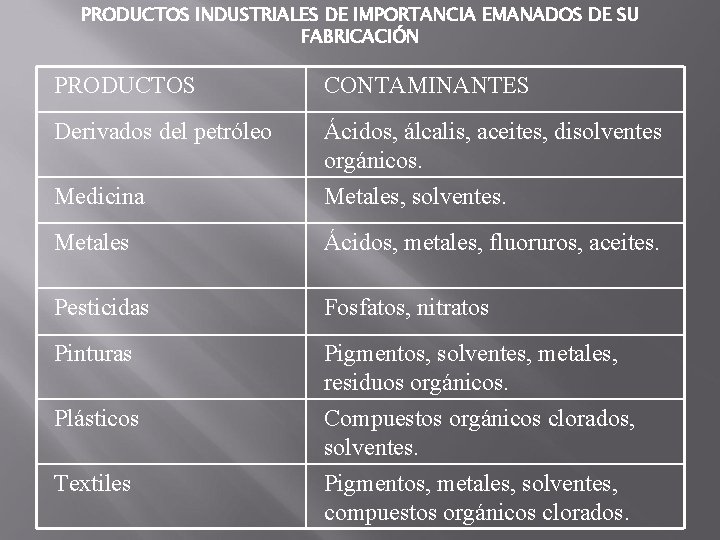 PRODUCTOS INDUSTRIALES DE IMPORTANCIA EMANADOS DE SU FABRICACIÓN

| PRODUCTOS | CONTAMINANTES |
|---|---|
| Derivados del petróleo | Ácidos, álcalis, aceites, disolventes orgánicos. |
| Medicina | Metales, solventes. |
| Metales | Ácidos, metales, fluoruros, aceites. |
| Pesticidas | Fosfatos, nitratos |
| Pinturas | Pigmentos, solventes, metales, residuos orgánicos. |
| Plásticos | Compuestos orgánicos clorados, solventes. |
| Textiles | Pigmentos, metales, solventes, compuestos orgánicos clorados. |